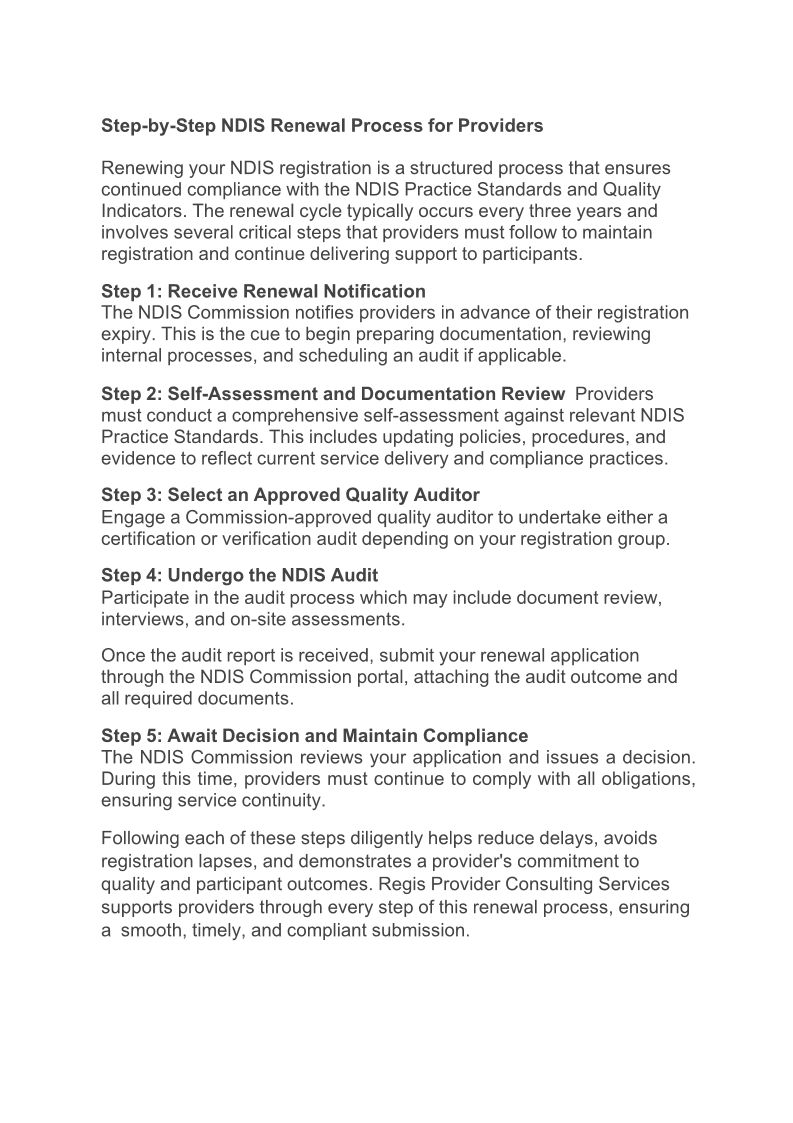 Step-by-Step NDIS Renewal Process for Providers

Renewing your NDIS registration is a structured process that ensures continued compliance with the NDIS Practice Standards and Quality Indicators. The renewal cycle typically occurs every three years and involves several critical steps that providers must follow to maintain registration and continue delivering support to participants.

Step 1: Receive Renewal Notification
The NDIS Commission notifies providers in advance of their registration expiry. This is the cue to begin preparing documentation, reviewing internal processes, and scheduling an audit if applicable.

Step 2: Self-Assessment and Documentation Review Providers must conduct a comprehensive self-assessment against relevant NDIS Practice Standards. This includes updating policies, procedures, and evidence to reflect current service delivery and compliance practices.

Step 3: Select an Approved Quality Auditor
Engage a Commission-approved quality auditor to undertake either a certification or verification audit depending on your registration group.

Step 4: Undergo the NDIS Audit
Participate in the audit process which may include document review, interviews, and on-site assessments.

Once the audit report is received, submit your renewal application through the NDIS Commission portal, attaching the audit outcome and all required documents.

Step 5: Await Decision and Maintain Compliance
The NDIS Commission reviews your application and issues a decision. During this time, providers must continue to comply with all obligations, ensuring service continuity.

Following each of these steps diligently helps reduce delays, avoids registration lapses, and demonstrates a provider's commitment to quality and participant outcomes. Regis Provider Consulting Services supports providers through every step of this renewal process, ensuring a smooth, timely, and compliant submission.